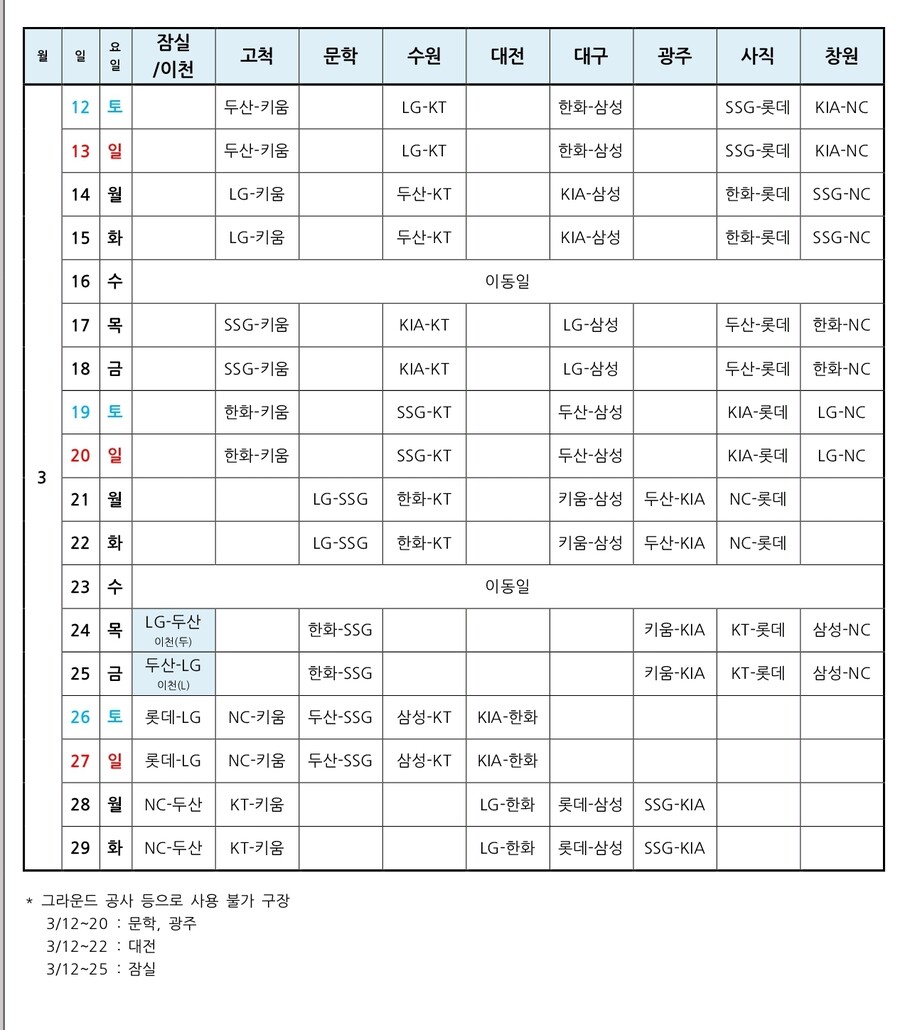 | 월 | 일 | 요일 | 잠실 /이천 | 고척 | 문학 | 수원 | 대전 | 대구 | 광주 | 사직 | 창원 |
|---|---|---|---|---|---|---|---|---|---|---|---|
| 3 | 12 | 토 | | 두산-키움 | | LG-KT | | 한화-삼성 | | SSG-롯데 | KIA-NC |
| | 13 | 일 | | 두산-키움 | | LG-KT | | 한화-삼성 | | SSG-롯데 | KIA-NC |
| | 14 | 월 | | LG-키움 | | 두산-KT | | KIA-삼성 | | 한화-롯데 | SSG-NC |
| | 15 | 화 | | LG-키움 | | 두산-KT | | KIA-삼성 | | 한화-롯데 | SSG-NC |
| | 16 | 수 | 이동일 | | | | | | | | |
| | 17 | 목 | | SSG-키움 | | KIA-KT | | LG-삼성 | | 두산-롯데 | 한화-NC |
| | 18 | 금 | | SSG-키움 | | KIA-KT | | LG-삼성 | | 두산-롯데 | 한화-NC |
| | 19 | 토 | | 한화-키움 | | SSG-KT | | 두산-삼성 | | KIA-롯데 | LG-NC |
| | 20 | 일 | | 한화-키움 | | SSG-KT | | 두산-삼성 | | KIA-롯데 | LG-NC |
| | 21 | 월 | | | LG-SSG | 한화-KT | | 키움-삼성 | 두산-KIA | NC-롯데 | |
| | 22 | 화 | | | LG-SSG | 한화-KT | | 키움-삼성 | 두산-KIA | NC-롯데 | |
| | 23 | 수 | 이동일 | | | | | | | | |
| | 24 | 목 | LG-두산 이천(두) | | 한화-SSG | | | | 키움-KIA | KT-롯데 | 삼성-NC |
| | 25 | 금 | 두산-LG 이천(L) | | 한화-SSG | | | | 키움-KIA | KT-롯데 | 삼성-NC |
| | 26 | 토 | 롯데-LG | NC-키움 | 두산-SSG | 삼성-KT | KIA-한화 | | | | |
| | 27 | 일 | 롯데-LG | NC-키움 | 두산-SSG | 삼성-KT | KIA-한화 | | | | |
| | 28 | 월 | NC-두산 | KT-키움 | | | LG-한화 | 롯데-삼성 | SSG-KIA | | |
| | 29 | 화 | NC-두산 | KT-키움 | | | LG-한화 | 롯데-삼성 | SSG-KIA | | |

* 그라운드 공사 등으로 사용 불가 구장
3/12~20 : 문학, 광주
3/12~22 : 대전
3/12~25 : 잠실